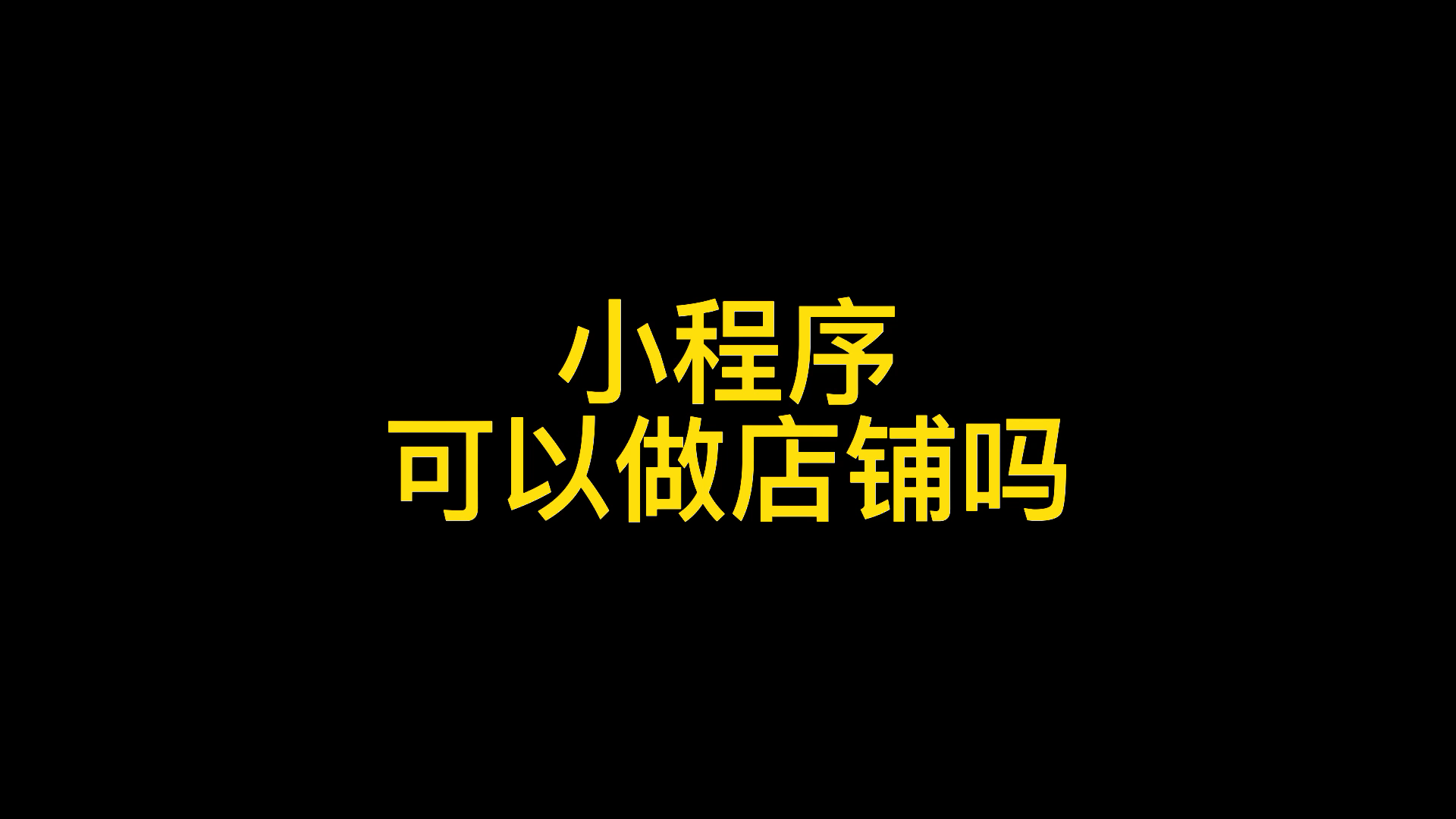 小程序
可以做店铺吗